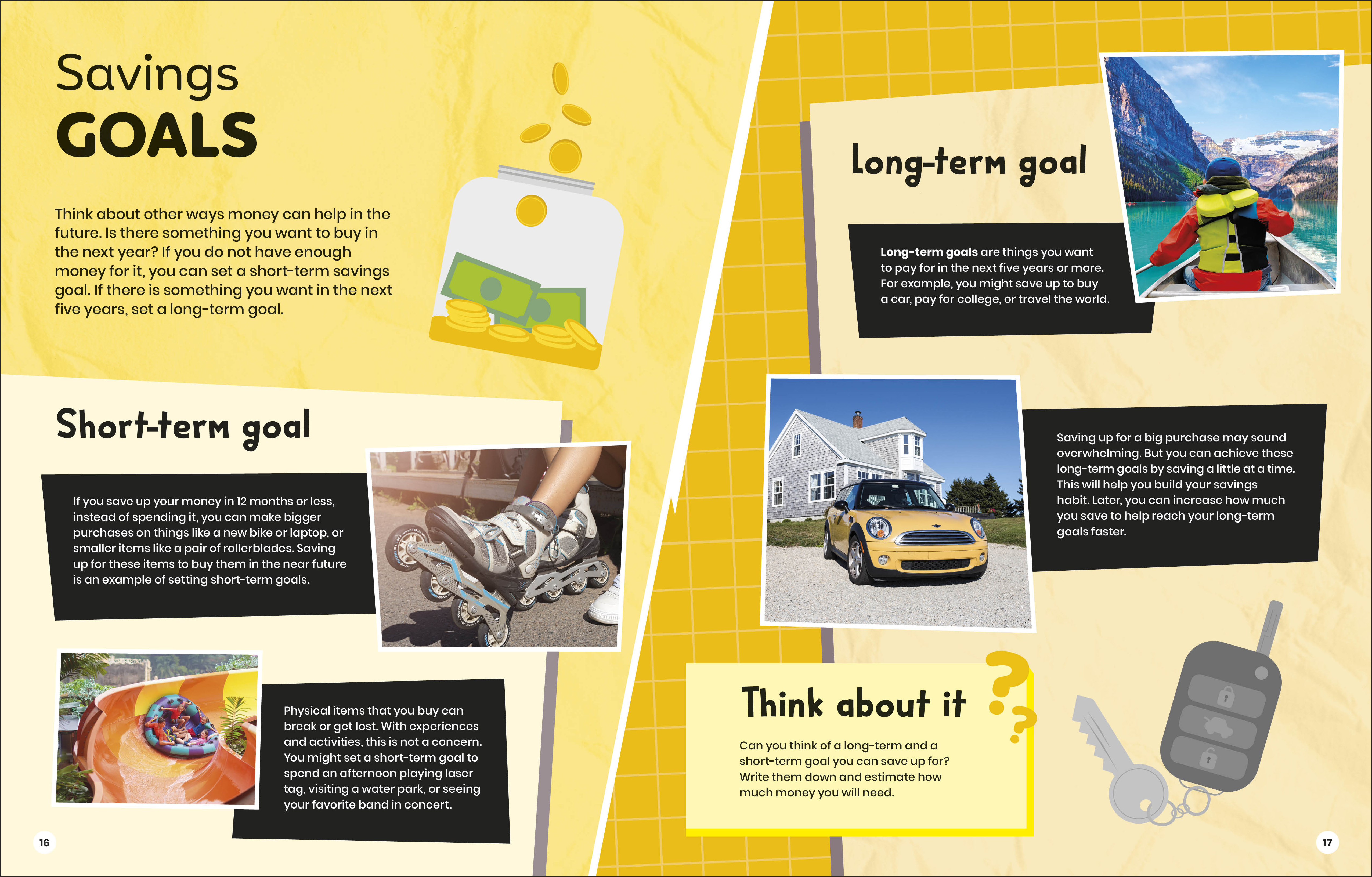 Savings
GOALS

Think about other ways money can help in the future. Is there something you want to buy in the next year? If you do not have enough money for it, you can set a short-term savings goal. If there is something you want in the next five years, set a long-term goal.

Short-term goal

If you save up your money in 12 months or less, instead of spending it, you can make bigger purchases on things like a new bike or laptop, or smaller items like a pair of rollerblades. Saving up for these items to buy them in the near future is an example of setting short-term goals.

Physical items that you buy can break or get lost. With experiences and activities, this is not a concern. You might set a short-term goal to spend an afternoon playing laser tag, visiting a water park, or seeing your favorite band in concert.

16

Long-term goal

Long-term goals are things you want to pay for in the next five years or more. For example, you might save up to buy a car, pay for college, or travel the world.

Saving up for a big purchase may sound overwhelming. But you can achieve these long-term goals by saving a little at a time. This will help you build your savings habit. Later, you can increase how much you save to help reach your long-term goals faster.

Think about it

Can you think of a long-term and a short-term goal you can save up for? Write them down and estimate how much money you will need.

17